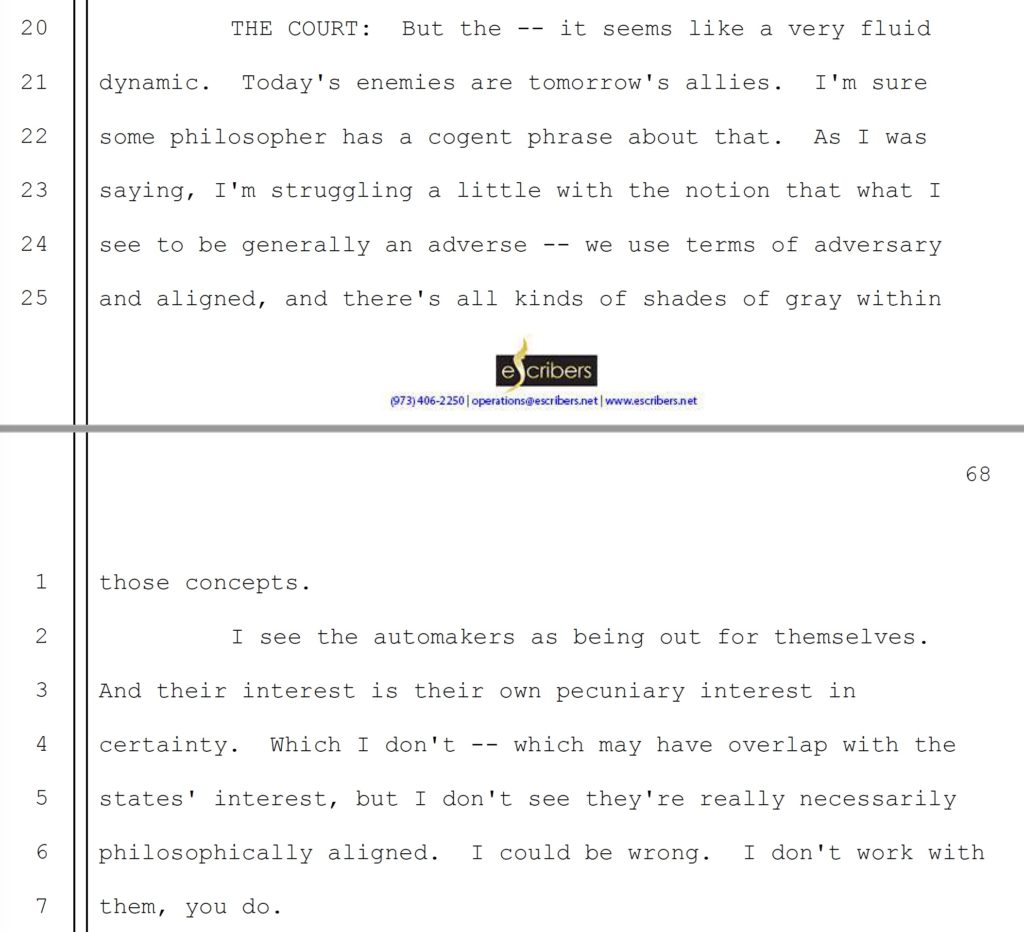 20 THE COURT: But the -- it seems like a very fluid
21 dynamic. Today's enemies are tomorrow's allies. I'm sure
22 some philosopher has a cogent phrase about that. As I was
23 saying, I'm struggling a little with the notion that what I
24 see to be generally an adverse -- we use terms of adversary
25 and aligned, and there's all kinds of shades of gray within

escribers
(973) 406-2250 | operations@escribers.net | www.escribers.net

68

1 those concepts.
2 I see the automakers as being out for themselves.
3 And their interest is their own pecuniary interest in
4 certainty. Which I don't -- which may have overlap with the
5 states' interest, but I don't see they're really necessarily
6 philosophically aligned. I could be wrong. I don't work with
7 them, you do.